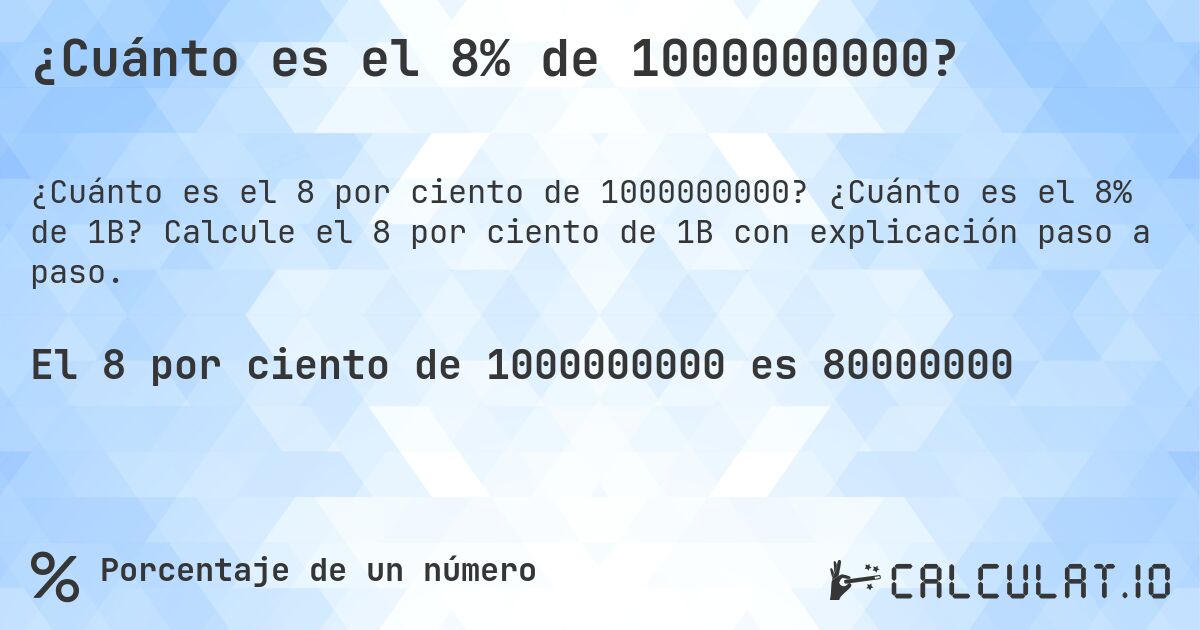 ¿Cuánto es el 8% de 1000000000?

¿Cuánto es el 8 por ciento de 1000000000? ¿Cuánto es el 8% de 1B? Calcule el 8 por ciento de 1B con explicación paso a paso.

El 8 por ciento de 1000000000 es 80000000

% Porcentaje de un número

CALCULAT.IO